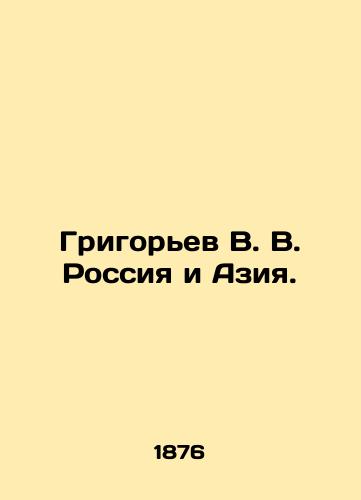 Григорьев В. В. Россия и Азия.

1876